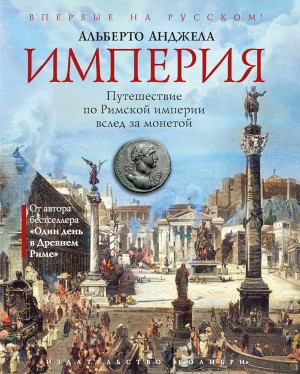 ВПЕРВЫЕ НА РУССКОМ!

АЛЬБЕРТО АНДЖЕЛА

ИМПЕРИЯ

Путешествие по Римской империи вслед за монетой

От автора бестселлера «Один день в Древнем Риме»

ИЗДАТЕЛЬСТВО «КОЛИБРИ»